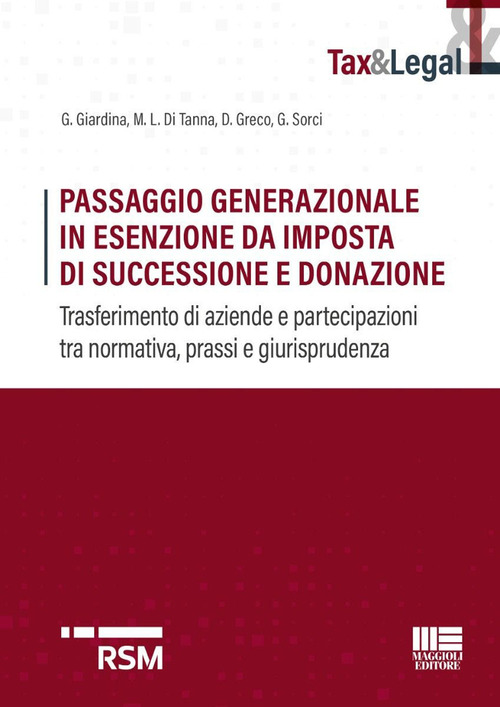 Tax&Legal

G. Giardina, M. L. Di Tanna, D. Greco, G. Sorci

PASSAGGIO GENERAZIONALE IN ESENZIONE DA IMPOSTA DI SUCCESSIONE E DONAZIONE

Trasferimento di aziende e partecipazioni tra normativa, prassi e giurisprudenza

RSM

MAGGIOLI EDITORE